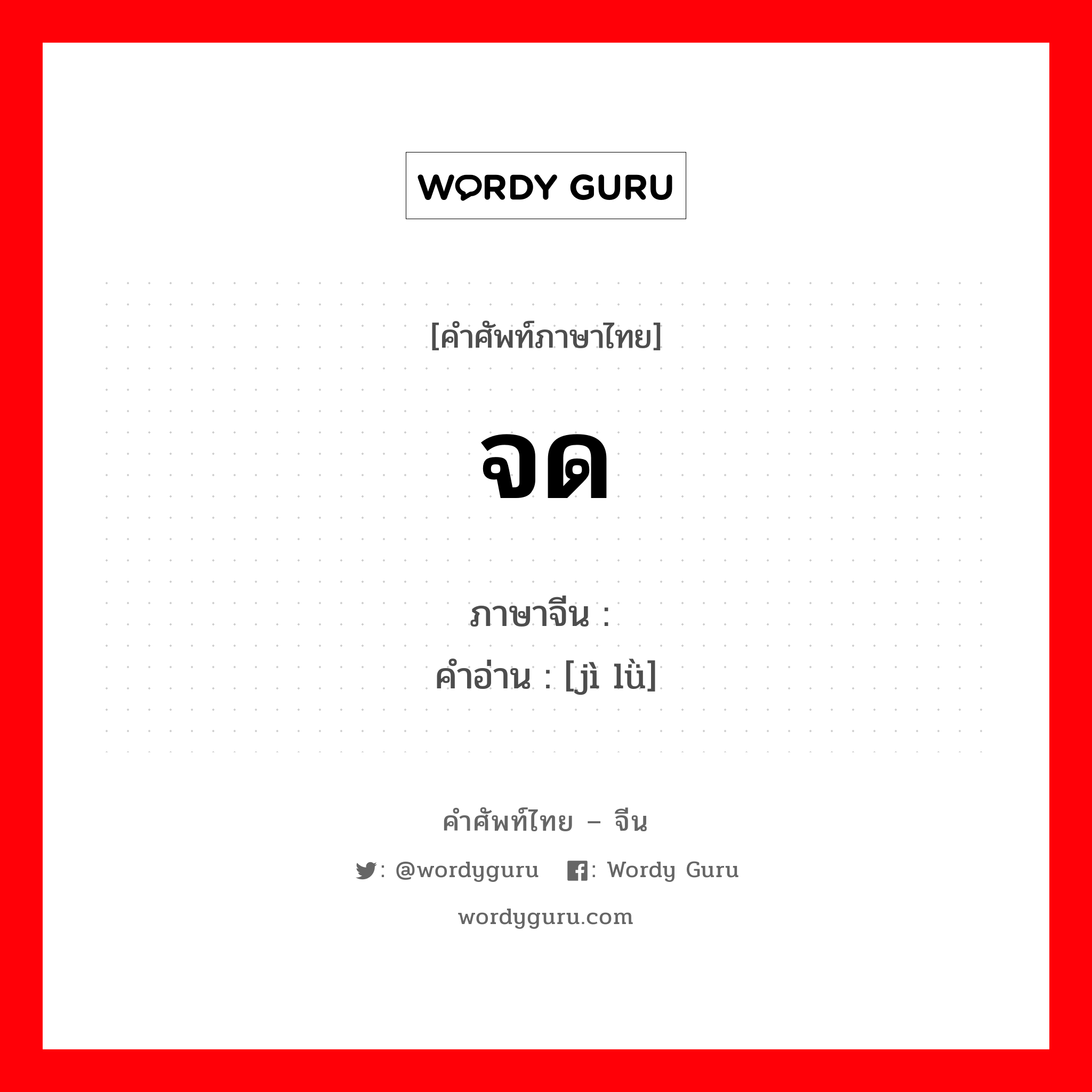 WORDY GURU

[คำศัพท์ภาษาไทย]

จด

ภาษาจีน :
คำอ่าน : [jì lǜ]

คำศัพท์ไทย – จีน

: @wordyguru : Wordy Guru

wordyguru.com